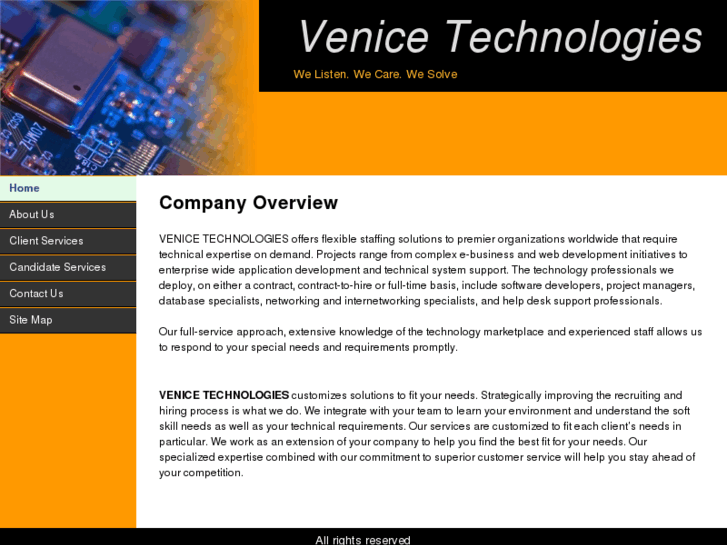 Venice Technologies

We Listen. We Care. We Solve

Home
About Us
Client Services
Candidate Services
Contact Us
Site Map

Company Overview

VENICE TECHNOLOGIES offers flexible staffing solutions to premier organizations worldwide that require technical expertise on demand. Projects range from complex e-business and web development initiatives to enterprise wide application development and technical system support. The technology professionals we deploy, on either a contract, contract-to-hire or full-time basis, include software developers, project managers, database specialists, networking and internetworking specialists, and help desk support professionals.

Our full-service approach, extensive knowledge of the technology marketplace and experienced staff allows us to respond to your special needs and requirements promptly.

VENICE TECHNOLOGIES customizes solutions to fit your needs. Strategically improving the recruiting and hiring process is what we do. We integrate with your team to learn your environment and understand the soft skill needs as well as your technical requirements. Our services are customized to fit each client's needs in particular. We work as an extension of your company to help you find the best fit for your needs. Our specialized expertise combined with our commitment to superior customer service will help you stay ahead of your competition.

All rights reserved